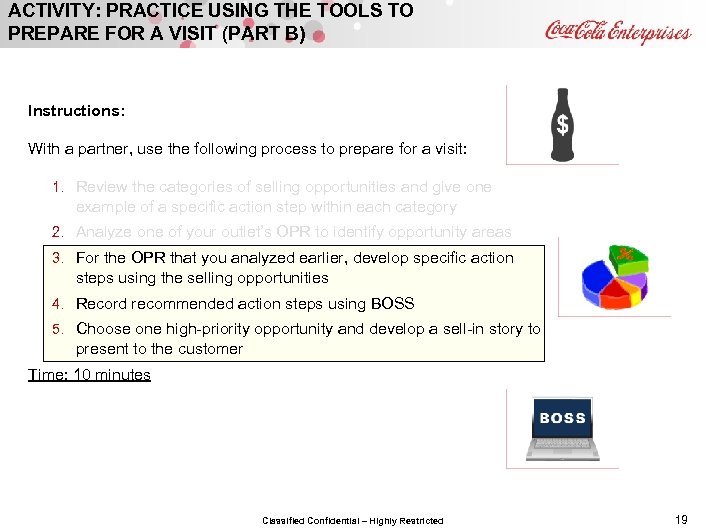 ACTIVITY: PRACTICE USING THE TOOLS TO PREPARE FOR A VISIT (PART B)

Coca-Cola Enterprises

Instructions:

With a partner, use the following process to prepare for a visit:

1. Review the categories of selling opportunities and give one example of a specific action step within each category
2. Analyze one of your outlet's OPR to identify opportunity areas
3. For the OPR that you analyzed earlier, develop specific action steps using the selling opportunities
4. Record recommended action steps using BOSS
5. Choose one high-priority opportunity and develop a sell-in story to present to the customer

Time: 10 minutes

$

%

BOSS

Classified Confidential – Highly Restricted

19